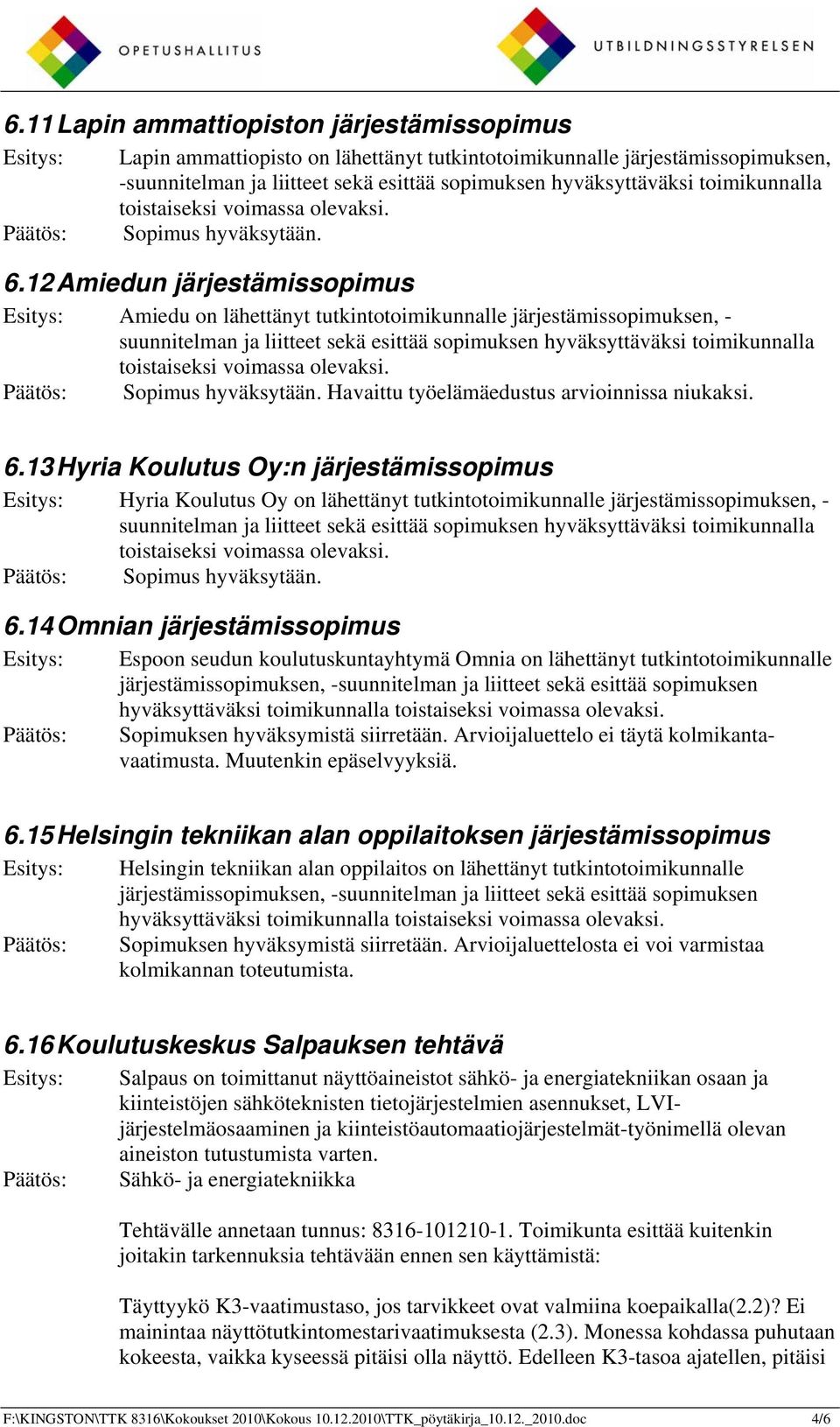 OPETUSHALLITUS

UTBILDNINGSSTYRELSEN

6.11 Lapin ammattiopiston järjestämissopimus

Esitys: Lapin ammattiopisto on lähettänyt tutkintotoimikunnalle järjestämissopimuksen, -suunnitelman ja liitteet sekä esittää sopimuksen hyväksyttäväksi toimikunnalla toistaiseksi voimassa olevaksi.

Päätös: Sopimus hyväksytään.

6.12 Amiedun järjestämissopimus

Esitys: Amiedu on lähettänyt tutkintotoimikunnalle järjestämissopimuksen, -suunnitelman ja liitteet sekä esittää sopimuksen hyväksyttäväksi toimikunnalla toistaiseksi voimassa olevaksi.

Päätös: Sopimus hyväksytään. Havaittu työelämäedustus arvioinnissa niukaksi.

6.13 Hyria Koulutus Oy:n järjestämissopimus

Esitys: Hyria Koulutus Oy on lähettänyt tutkintotoimikunnalle järjestämissopimuksen, -suunnitelman ja liitteet sekä esittää sopimuksen hyväksyttäväksi toimikunnalla toistaiseksi voimassa olevaksi.

Päätös: Sopimus hyväksytään.

6.14 Omnian järjestämissopimus

Esitys: Espoon seudun koulutuskuntayhtymä Omnia on lähettänyt tutkintotoimikunnalle järjestämissopimuksen, -suunnitelman ja liitteet sekä esittää sopimuksen hyväksyttäväksi toimikunnalla toistaiseksi voimassa olevaksi.

Päätös: Sopimuksen hyväksymistä siirretään. Arvioijaluettelo ei täytä kolmikantavaatimusta. Muutenkin epäselvyyksiä.

6.15 Helsingin tekniikan alan oppilaitoksen järjestämissopimus

Esitys: Helsingin tekniikan alan oppilaitos on lähettänyt tutkintotoimikunnalle järjestämissopimuksen, -suunnitelman ja liitteet sekä esittää sopimuksen hyväksyttäväksi toimikunnalla toistaiseksi voimassa olevaksi.

Päätös: Sopimuksen hyväksymistä siirretään. Arvioijaluettelosta ei voi varmistaa kolmikannan toteutumista.

6.16 Koulutuskeskus Salpauksen tehtävä

Esitys: Salpaus on toimittanut näyttöaineistot sähkö- ja energiatekniikan osaan ja kiinteistöjen sähköteknisten tietojärjestelmien asennukset, LVI-järjestelmäosaaminen ja kiinteistöautomaatiojärjestelmät-työnimellä olevan aineiston tutustumista varten.

Päätös: Sähkö- ja energiatekniikka

Tehtävälle annetaan tunnus: 8316-101210-1. Toimikunta esittää kuitenkin joitakin tarkennuksia tehtävään ennen sen käyttämistä:

Täyttyykö K3-vaatimustaso, jos tarvikkeet ovat valmiina koepaikalla(2.2)? Ei mainintaa näyttötutkintomestarivaatimuksesta (2.3). Monessa kohdassa puhutaan kokeesta, vaikka kyseessä pitäisi olla näyttö. Edelleen K3-tasoa ajatellen, pitäisi

F:\KINGSTON\TTK 8316\Kokoukset 2010\Kokous 10.12.2010\TTK_pöytäkirja_10.12._2010.doc 4/6